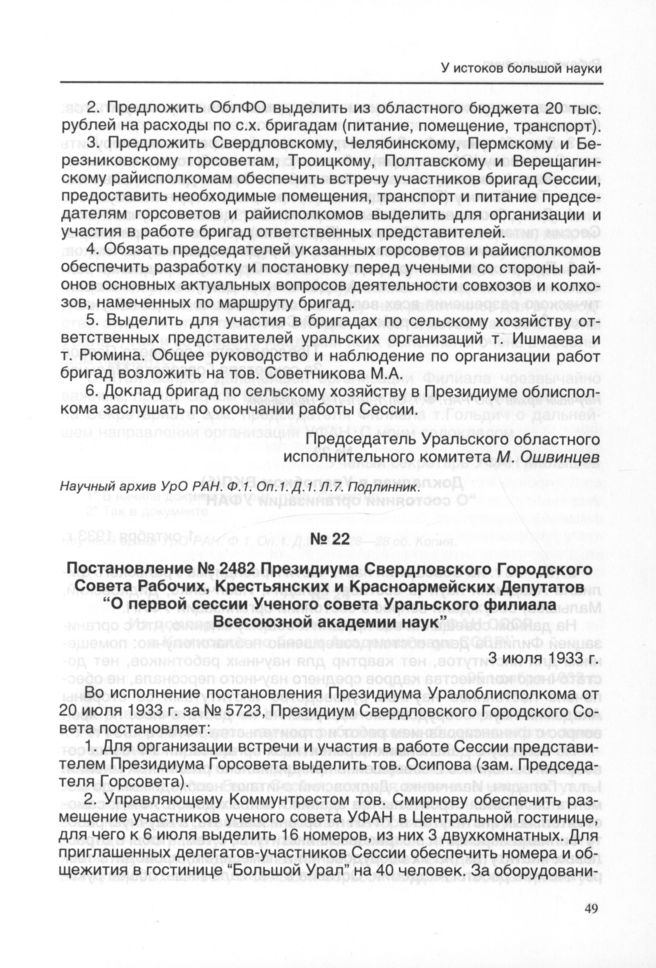 У истоков большой науки

2. Предложить ОблФО выделить из областного бюджета 20 тыс. рублей на расходы по с.х. бригадам (питание, помещение, транспорт).

3. Предложить Свердловскому, Челябинскому, Пермскому и Березниковскому горсоветам, Троицкому, Полтавскому и Верещагинскому райисполкомам обеспечить встречу участников бригад Сессии, предоставить необходимые помещения, транспорт и питание председателям горсоветов и райисполкомов выделить для организации и участия в работе бригад ответственных представителей.

4. Обязать председателей указанных горсоветов и райисполкомов обеспечить разработку и постановку перед учеными со стороны районов основных актуальных вопросов деятельности совхозов и колхозов, намеченных по маршруту бригад.

5. Выделить для участия в бригадах по сельскому хозяйству ответственных представителей уральских организаций т. Ишмаева и т. Рюмина. Общее руководство и наблюдение по организации работ бригад возложить на тов. Советникова М.А.

6. Доклад бригад по сельскому хозяйству в Президиуме облисполкома заслушать по окончании работы Сессии.

Председатель Уральского областного исполнительного комитета М. Ошвинцев

Научный архив УрО РАН. Ф.1. Оп.1. Д.1. Л.7. Подлинник.

№ 22

Постановление № 2482 Президиума Свердловского Городского Совета Рабочих, Крестьянских и Красноармейских Депутатов "О первой сессии Ученого совета Уральского филиала Всесоюзной академии наук"

3 июля 1933 г.

Во исполнение постановления Президиума Уралоблисполкома от 20 июля 1933 г. за № 5723, Президиум Свердловского Городского Совета постановляет:

1. Для организации встречи и участия в работе Сессии представителем Президиума Горсовета выделить тов. Осипова (зам. Председателя Горсовета).

2. Управляющему Коммунтрестом тов. Смирнову обеспечить размещение участников ученого совета УФАН в Центральной гостинице, для чего к 6 июля выделить 16 номеров, из них 3 двухкомнатных. Для приглашенных делегатов-участников Сессии обеспечить номера и общежития в гостинице "Большой Урал" на 40 человек. За оборудовани-

49